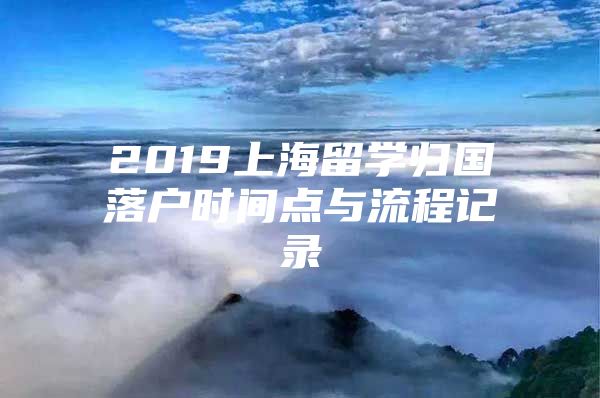 2019上海留学归国落户时间点与流程记录